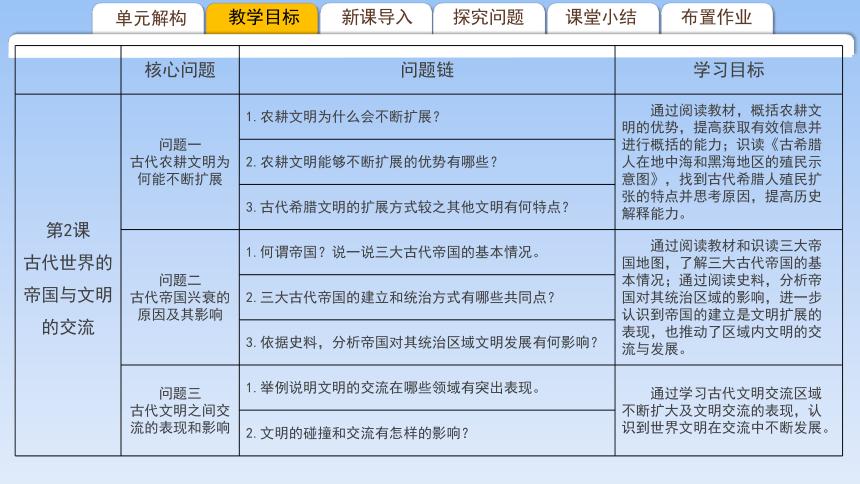 单元解构　教学目标　新课导入　探究问题　课堂小结　布置作业

| | 核心问题 | 问题链 | 学习目标 |
|---|---|---|---|
| 第2课 古代世界的帝国与文明的交流 | 问题一 古代农耕文明为何能不断扩展 | 1. 农耕文明为什么会不断扩展？ | 通过阅读教材，概括农耕文明的优势，提高获取有效信息并进行概括的能力；识读《古希腊人在地中海和黑海地区的殖民示意图》，找到古代希腊人殖民扩张的特点并思考原因，提高历史解释能力。 |
| | | 2. 农耕文明能够不断扩展的优势有哪些？ | |
| | | 3. 古代希腊文明的扩展方式较之其他文明有何特点？ | |
| | 问题二 古代帝国兴衰的原因及其影响 | 1. 何谓帝国？说一说三大古代帝国的基本情况。 | 通过阅读教材和识读三大帝国地图，了解三大古代帝国的基本情况；通过阅读史料，分析帝国对其统治区域的影响，进一步认识到帝国的建立是文明扩展的表现，也推动了区域内文明的交流与发展。 |
| | | 2. 三大古代帝国的建立和统治方式有哪些共同点？ | |
| | | 3. 依据史料，分析帝国对其统治区域文明发展有何影响？ | |
| | 问题三 古代文明之间交流的表现和影响 | 1. 举例说明文明的交流在哪些领域有突出表现。 | 通过学习古代文明交流区域不断扩大及文明交流的表现，认识到世界文明在交流中不断发展。 |
| | | 2. 文明的碰撞和交流有怎样的影响？ | |